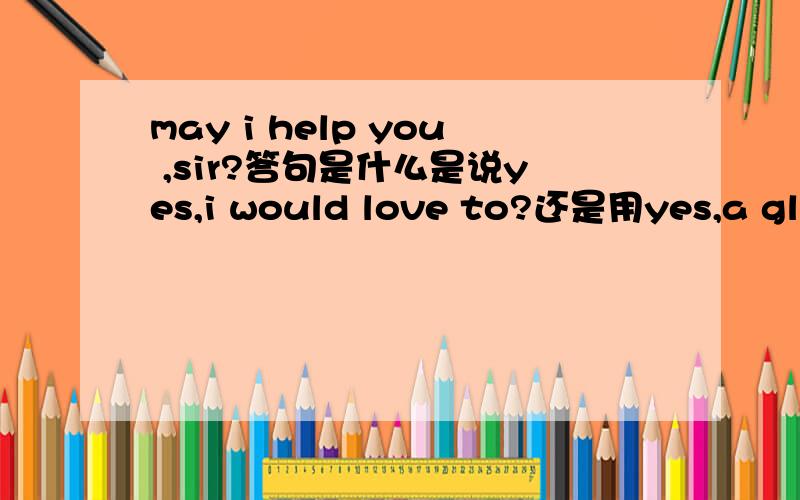 may i help you ,sir?答句是什么是说yes,i would love to?还是用yes,a gl